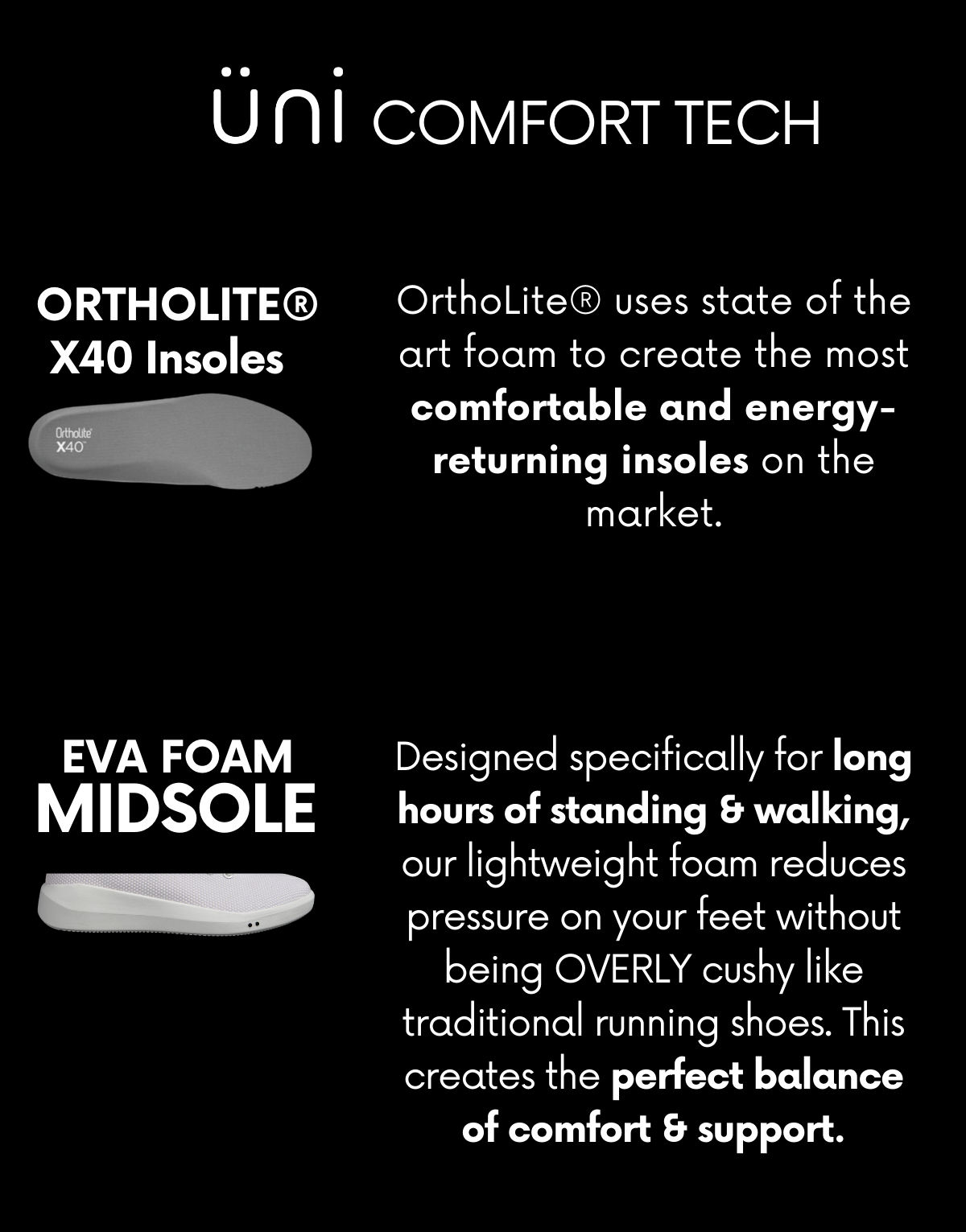 üni COMFORT TECH

ORTHOLITE®
X40 Insoles

Ortholite
X40

OrthoLite® uses state of the art foam to create the most comfortable and energy-returning insoles on the market.

EVA FOAM
MIDSOLE

Designed specifically for long hours of standing & walking, our lightweight foam reduces pressure on your feet without being OVERLY cushy like traditional running shoes. This creates the perfect balance of comfort & support.